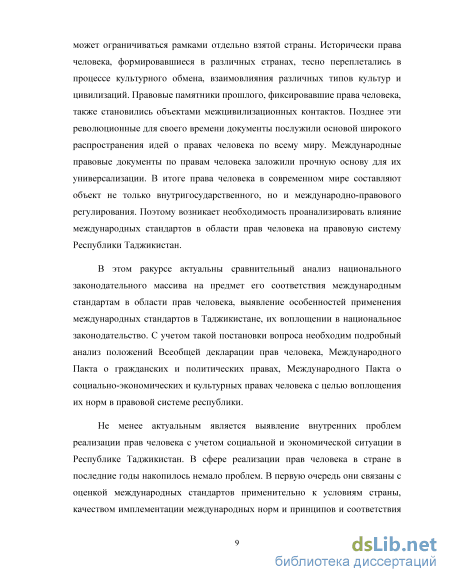 может ограничиваться рамками отдельно взятой страны. Исторически права человека, формировавшиеся в различных странах, тесно переплетались в процессе культурного обмена, взаимовлияния различных типов культур и цивилизаций. Правовые памятники прошлого, фиксировавшие права человека, также становились объектами межцивилизационных контактов. Позднее эти революционные для своего времени документы послужили основой широкого распространения идей о правах человека по всему миру. Международные правовые документы по правам человека заложили прочную основу для их универсализации. В итоге права человека в современном мире составляют объект не только внутригосударственного, но и международно-правового регулирования. Поэтому возникает необходимость проанализировать влияние международных стандартов в области прав человека на правовую систему Республики Таджикистан.

В этом ракурсе актуальны сравнительный анализ национального законодательного массива на предмет его соответствия международным стандартам в области прав человека, выявление особенностей применения международных стандартов в Таджикистане, их воплощении в национальное законодательство. С учетом такой постановки вопроса необходим подробный анализ положений Всеобщей декларации прав человека, Международного Пакта о гражданских и политических правах, Международного Пакта о социально-экономических и культурных правах человека с целью воплощения их норм в правовой системе республики.

Не менее актуальным является выявление внутренних проблем реализации прав человека с учетом социальной и экономической ситуации в Республике Таджикистан. В сфере реализации прав человека в стране в последние годы накопилось немало проблем. В первую очередь они связаны с оценкой международных стандартов применительно к условиям страны, качеством имплементации международных норм и принципов и соответствия

9

dsLib.net
библиотека диссертаций